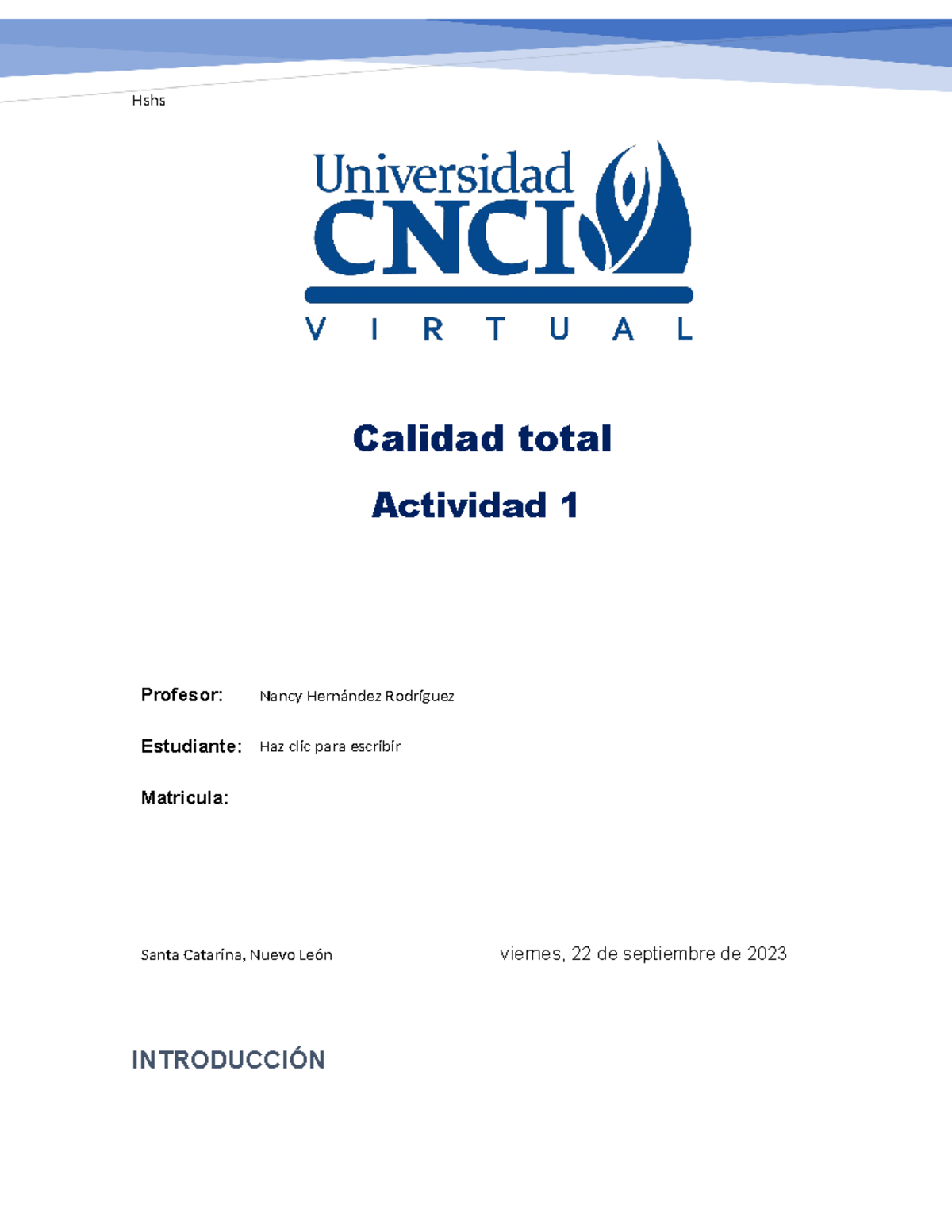 Hshs

Universidad CNCI
VIRTUAL

Calidad total

Actividad 1

Profesor: Nancy Hernández Rodríguez

Estudiante: Haz clic para escribir

Matricula:

Santa Catarina, Nuevo León

viernes, 22 de septiembre de 2023

INTRODUCCIÓN